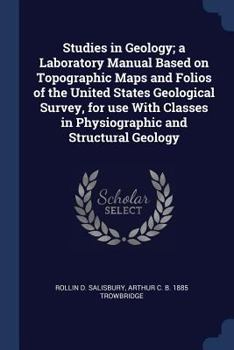 Studies in Geology; a Laboratory Manual Based on Topographic Maps and Folios of the United States Geological Survey, for use With Classes in Physiographic and Structural Geology

Scholar
SELECT

ROLLIN D. SALISBURY, ARTHUR C. B. 1885 TROWBRIDGE